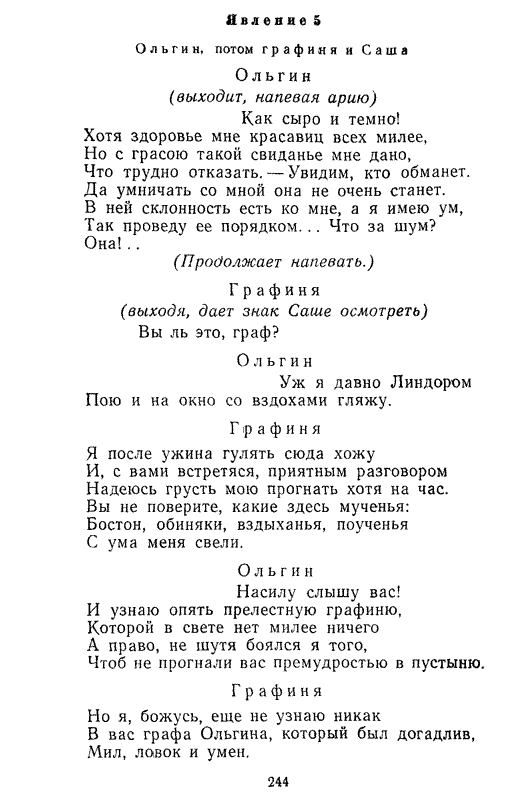 Явление 5

Ольгин, потом графиня и Саша

Ольгин
(выходит, напевая арию)

Как сыро и темно!
Хотя здоровье мне красавиц всех милее,
Но с грасою такой свиданье мне дано,
Что трудно отказать. — Увидим, кто обманет.
Да умничать со мной она не очень станет.
В ней склонность есть ко мне, а я имею ум,
Так проведу ее порядком... Что за шум?
Она!..
(Продолжает напевать.)

Графиня
(выходя, дает знак Саше осмотреть)

Вы ль это, граф?

Ольгин

Уж я давно Линдором
Пою и на окно со вздохами гляжу.

Графиня

Я после ужина гулять сюда хожу
И, с вами встретяся, приятным разговором
Надеюсь грусть мою прогнать хотя на час.
Вы не поверите, какие здесь мученья:
Бостон, обиняки, вздыханья, поученья
С ума меня свели.

Ольгин

Насилу слышу вас!
И узнаю опять прелестную графиню,
Которой в свете нет милее ничего
А право, не шутя боялся я того,
Чтоб не прогнали вас премудростью в пустыню.

Графиня

Но я, божусь, еще не узнаю никак
В вас графа Ольгина, который был догадлив,
Мил, ловок и умен.

244